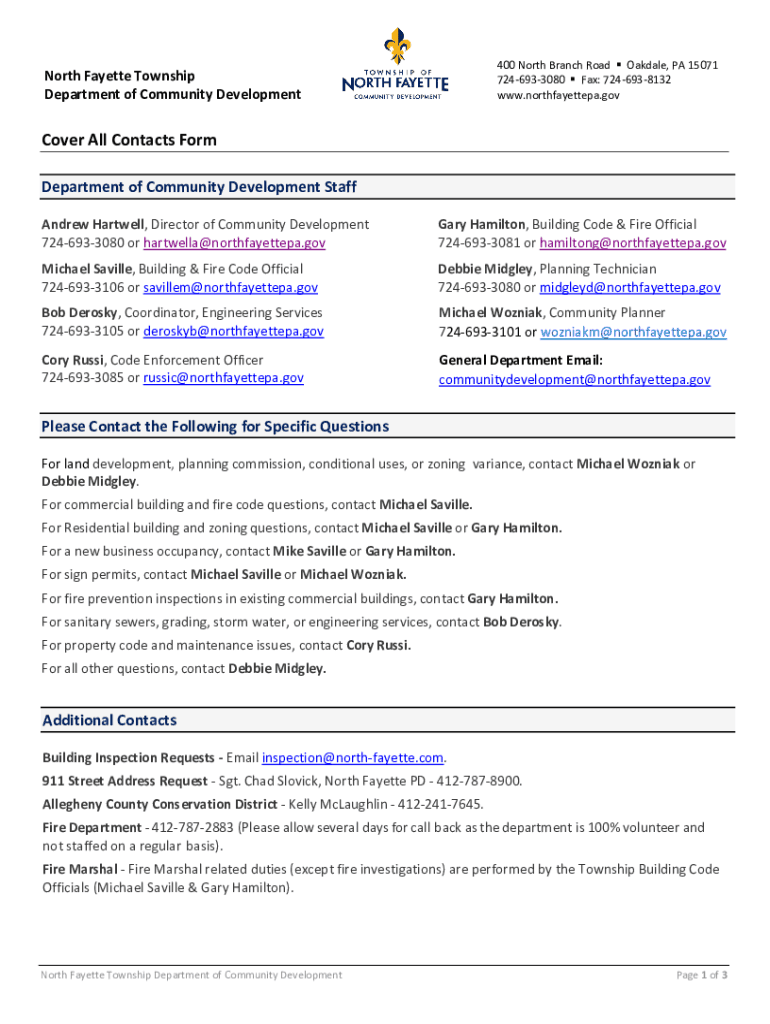 North Fayette Township
Department of Community Development

TOWNSHIP OF
NORTH FAYETTE
COMMUNITY DEVELOPMENT

400 North Branch Road ▪ Oakdale, PA 15071
724-693-3080 ▪ Fax: 724-693-8132
www.northfayettepa.gov

Cover All Contacts Form

Department of Community Development Staff

Andrew Hartwell, Director of Community Development
724-693-3080 or hartwella@northfayettepa.gov

Michael Saville, Building & Fire Code Official
724-693-3106 or savillem@northfayettepa.gov

Bob Derosky, Coordinator, Engineering Services
724-693-3105 or deroskyb@northfayettepa.gov

Cory Russi, Code Enforcement Officer
724-693-3085 or russic@northfayettepa.gov

Gary Hamilton, Building Code & Fire Official
724-693-3081 or hamiltong@northfayettepa.gov

Debbie Midgley, Planning Technician
724-693-3080 or midgleyd@northfayettepa.gov

Michael Wozniak, Community Planner
724-693-3101 or wozniakm@northfayettepa.gov

General Department Email:
communitydevelopment@northfayettepa.gov

Please Contact the Following for Specific Questions

For land development, planning commission, conditional uses, or zoning variance, contact Michael Wozniak or Debbie Midgley.

For commercial building and fire code questions, contact Michael Saville.

For Residential building and zoning questions, contact Michael Saville or Gary Hamilton.

For a new business occupancy, contact Mike Saville or Gary Hamilton.

For sign permits, contact Michael Saville or Michael Wozniak.

For fire prevention inspections in existing commercial buildings, contact Gary Hamilton.

For sanitary sewers, grading, storm water, or engineering services, contact Bob Derosky.

For property code and maintenance issues, contact Cory Russi.

For all other questions, contact Debbie Midgley.

Additional Contacts

Building Inspection Requests - Email inspection@north-fayette.com.

911 Street Address Request - Sgt. Chad Slovick, North Fayette PD - 412-787-8900.

Allegheny County Conservation District - Kelly McLaughlin - 412-241-7645.

Fire Department - 412-787-2883 (Please allow several days for call back as the department is 100% volunteer and not staffed on a regular basis).

Fire Marshal - Fire Marshal related duties (except fire investigations) are performed by the Township Building Code Officials (Michael Saville & Gary Hamilton).

North Fayette Township Department of Community Development

Page 1 of 3